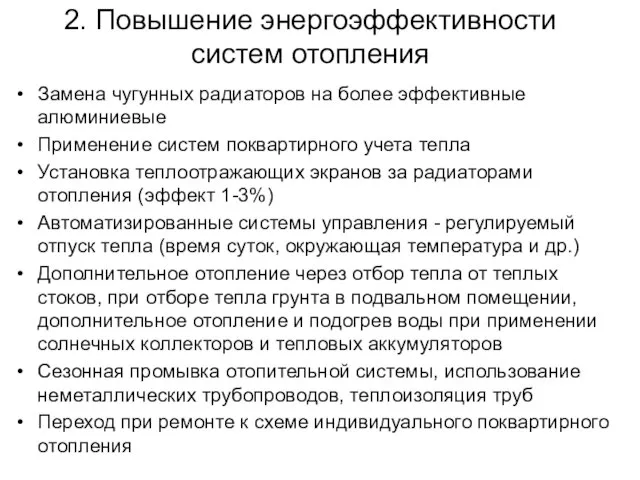 2. Повышение энергоэффективности систем отопления

• Замена чугунных радиаторов на более эффективные алюминиевые
• Применение систем поквартирного учета тепла
• Установка теплоотражающих экранов за радиаторами отопления (эффект 1-3%)
• Автоматизированные системы управления - регулируемый отпуск тепла (время суток, окружающая температура и др.)
• Дополнительное отопление через отбор тепла от теплых стоков, при отборе тепла грунта в подвальном помещении, дополнительное отопление и подогрев воды при применении солнечных коллекторов и тепловых аккумуляторов
• Сезонная промывка отопительной системы, использование неметаллических трубопроводов, теплоизоляция труб
• Переход при ремонте к схеме индивидуального поквартирного отопления